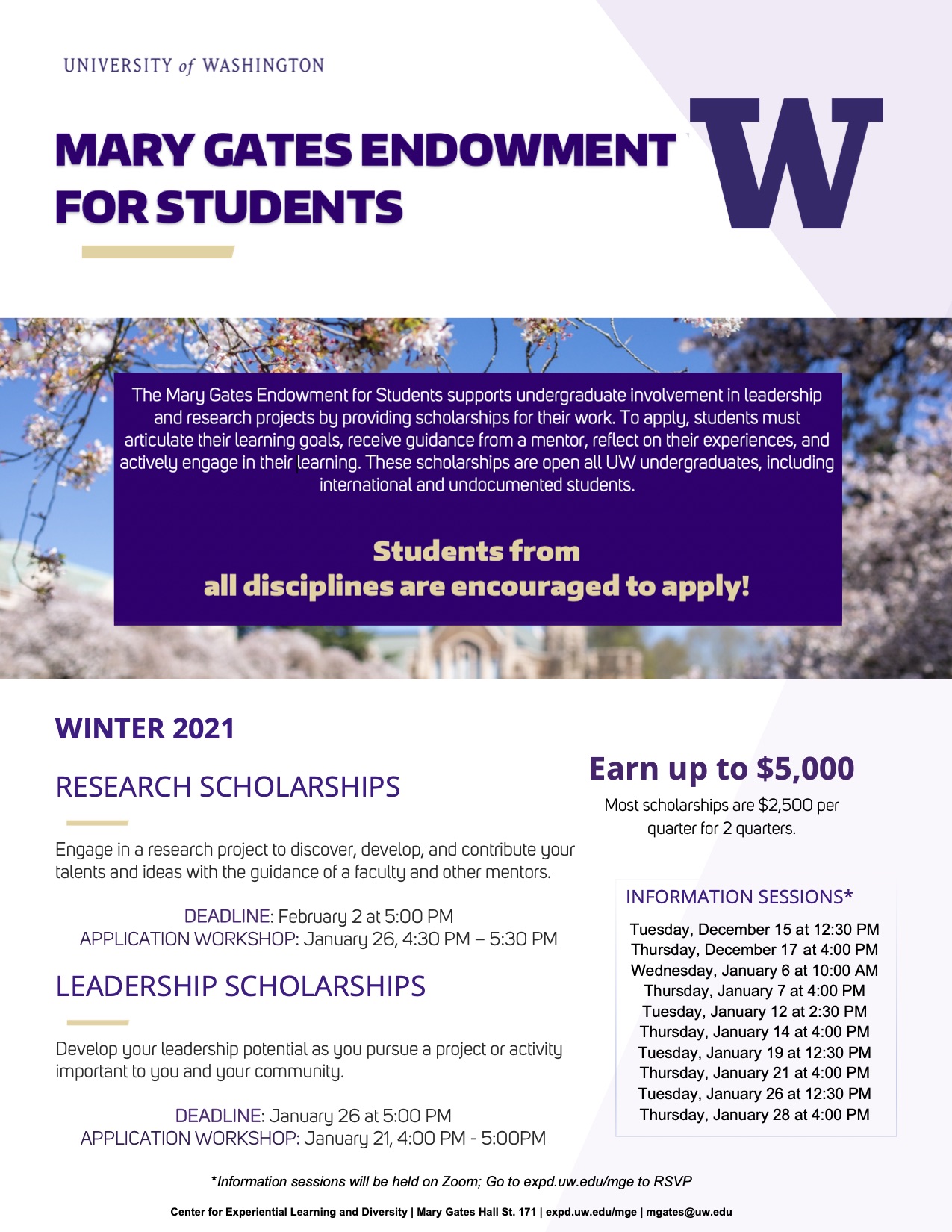 UNIVERSITY of WASHINGTON

MARY GATES ENDOWMENT FOR STUDENTS

W

The Mary Gates Endowment for Students supports undergraduate involvement in leadership and research projects by providing scholarships for their work. To apply, students must articulate their learning goals, receive guidance from a mentor, reflect on their experiences, and actively engage in their learning. These scholarships are open all UW undergraduates, including international and undocumented students.

Students from all disciplines are encouraged to apply!

WINTER 2021

RESEARCH SCHOLARSHIPS

Engage in a research project to discover, develop, and contribute your talents and ideas with the guidance of a faculty and other mentors.

DEADLINE: February 2 at 5:00 PM
APPLICATION WORKSHOP: January 26, 4:30 PM – 5:30 PM

LEADERSHIP SCHOLARSHIPS

Develop your leadership potential as you pursue a project or activity important to you and your community.

DEADLINE: January 26 at 5:00 PM
APPLICATION WORKSHOP: January 21, 4:00 PM - 5:00PM

Earn up to $5,000

Most scholarships are $2,500 per quarter for 2 quarters.

INFORMATION SESSIONS*

Tuesday, December 15 at 12:30 PM
Thursday, December 17 at 4:00 PM
Wednesday, January 6 at 10:00 AM
Thursday, January 7 at 4:00 PM
Tuesday, January 12 at 2:30 PM
Thursday, January 14 at 4:00 PM
Tuesday, January 19 at 12:30 PM
Thursday, January 21 at 4:00 PM
Tuesday, January 26 at 12:30 PM
Thursday, January 28 at 4:00 PM

*Information sessions will be held on Zoom; Go to expd.uw.edu/mge to RSVP

Center for Experiential Learning and Diversity | Mary Gates Hall St. 171 | expd.uw.edu/mge | mgates@uw.edu